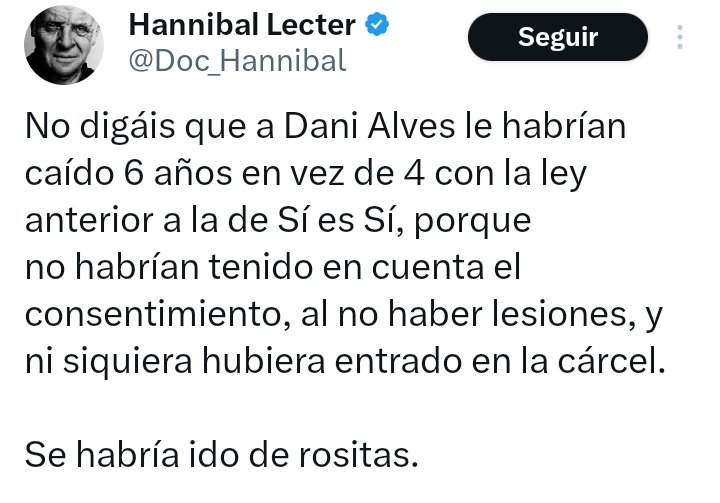 Hannibal Lecter
@Doc_Hannibal
Seguir

No digáis que a Dani Alves le habrían caído 6 años en vez de 4 con la ley anterior a la de Sí es Sí, porque no habrían tenido en cuenta el consentimiento, al no haber lesiones, y ni siquiera hubiera entrado en la cárcel.

Se habría ido de rositas.